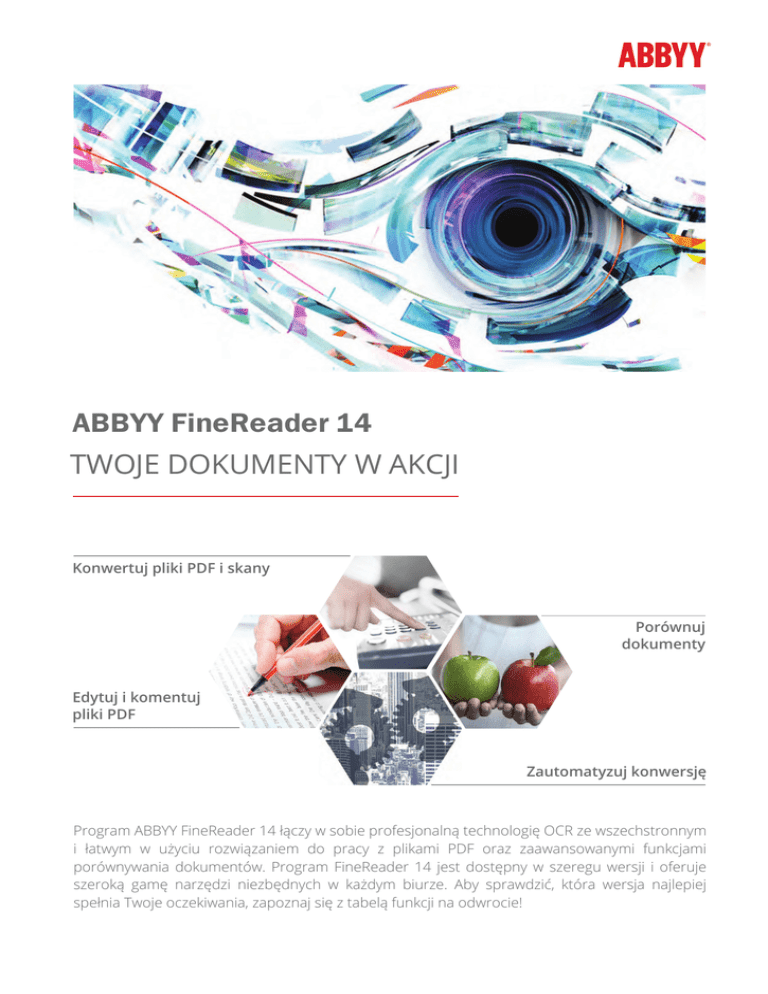 ABBYY®

ABBYY FineReader 14
TWOJE DOKUMENTY W AKCJI

Konwertuj pliki PDF i skany

Porównuj
dokumenty

Edytuj i komentuj
pliki PDF

Zautomatyzuj konwersję

Program ABBYY FineReader 14 łączy w sobie profesjonalną technologię OCR ze wszechstronnym i łatwym w użyciu rozwiązaniem do pracy z plikami PDF oraz zaawansowanymi funkcjami porównywania dokumentów. Program FineReader 14 jest dostępny w szeregu wersji i oferuje szeroką gamę narzędzi niezbędnych w każdym biurze. Aby sprawdzić, która wersja najlepiej spełnia Twoje oczekiwania, zapoznaj się z tabelą funkcji na odwrocie!